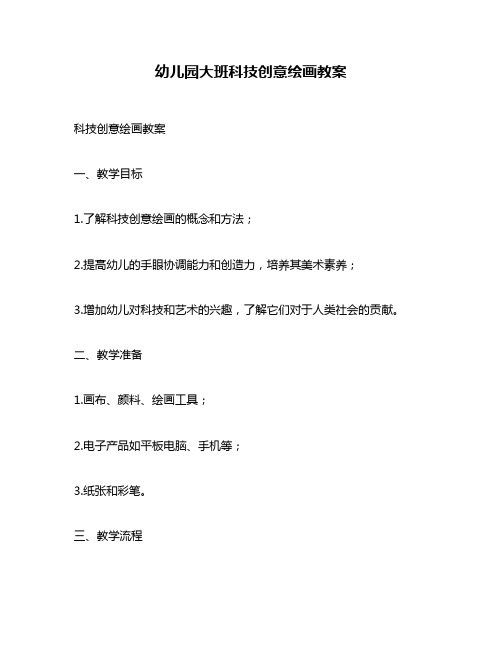 幼儿园大班科技创意绘画教案

科技创意绘画教案

一、教学目标

1.了解科技创意绘画的概念和方法；

2.提高幼儿的手眼协调能力和创造力，培养其美术素养；

3.增加幼儿对科技和艺术的兴趣，了解它们对于人类社会的贡献。

二、教学准备

1.画布、颜料、绘画工具；

2.电子产品如平板电脑、手机等；

3.纸张和彩笔。

三、教学流程